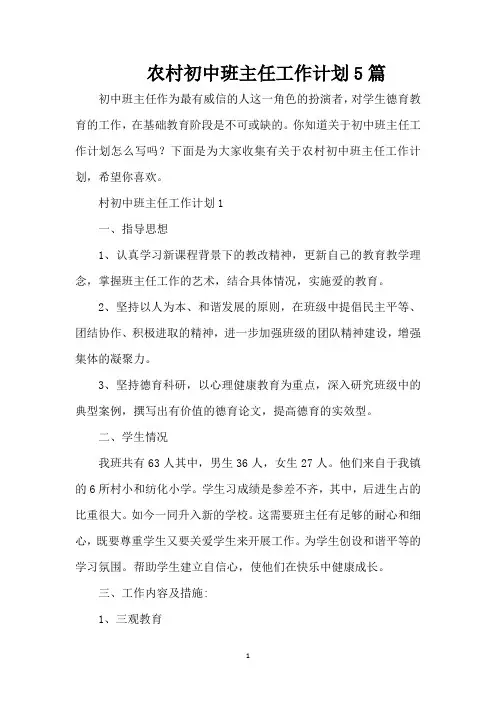 农村初中班主任工作计划5篇

初中班主任作为最有威信的人这一角色的扮演者，对学生德育教育的工作，在基础教育阶段是不可或缺的。你知道关于初中班主任工作计划怎么写吗？下面是为大家收集有关于农村初中班主任工作计划，希望你喜欢。

村初中班主任工作计划1

一、指导思想

1、认真学习新课程背景下的教改精神，更新自己的教育教学理念，掌握班主任工作的艺术，结合具体情况，实施爱的教育。

2、坚持以人为本、和谐发展的原则，在班级中提倡民主平等、团结协作、积极进取的精神，进一步加强班级的团队精神建设，增强集体的凝聚力。

3、坚持德育科研，以心理健康教育为重点，深入研究班级中的典型案例，撰写出有价值的德育论文，提高德育的实效型。

二、学生情况

我班共有63人其中，男生36人，女生27人。他们来自于我镇的6所村小和纺化小学。学生习成绩是参差不齐，其中，后进生占的比重很大。如今一同升入新的学校。这需要班主任有足够的耐心和细心，既要尊重学生又要关爱学生来开展工作。为学生创设和谐平等的学习氛围。帮助学生建立自信心，使他们在快乐中健康成长。

三、工作内容及措施:

1、三观教育

1